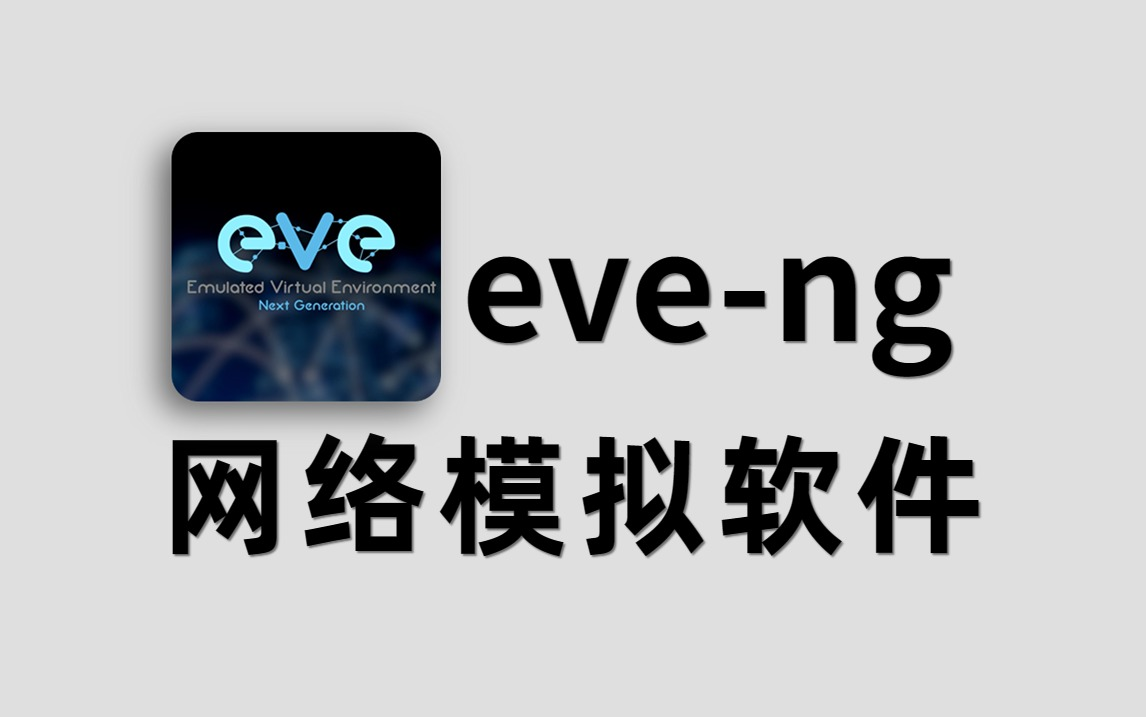 eve
Emulated Virtual Environment
Next Generation

eve-ng

网络模拟软件